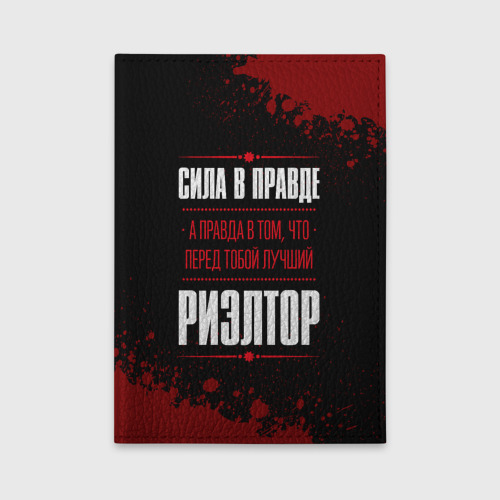 СИЛА В ПРАВДЕ

А ПРАВДА В ТОМ, ЧТО
ПЕРЕД ТОБОЙ ЛУЧШИЙ

РИЭЛТОР